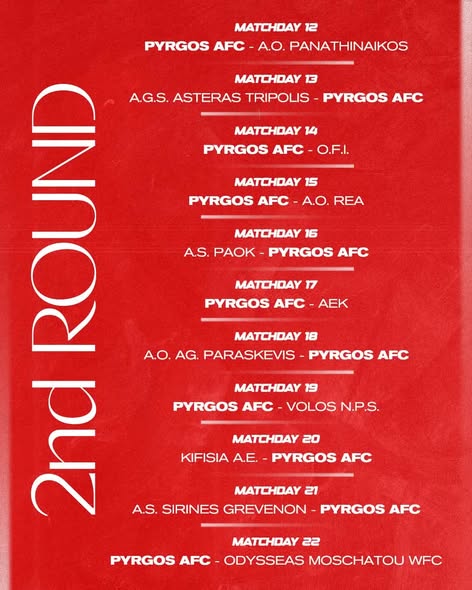 2nd ROUND

MATCHDAY 12
PYRGOS AFC - A.O. PANATHINAIKOS

MATCHDAY 13
A.G.S. ASTERAS TRIPOLIS - PYRGOS AFC

MATCHDAY 14
PYRGOS AFC - O.F.I.

MATCHDAY 15
PYRGOS AFC - A.O. REA

MATCHDAY 16
A.S. PAOK - PYRGOS AFC

MATCHDAY 17
PYRGOS AFC - AEK

MATCHDAY 18
A.O. AG. PARASKEVIS - PYRGOS AFC

MATCHDAY 19
PYRGOS AFC - VOLOS N.P.S.

MATCHDAY 20
KIFISIA A.E. - PYRGOS AFC

MATCHDAY 21
A.S. SIRINES GREVENON - PYRGOS AFC

MATCHDAY 22
PYRGOS AFC - ODYSSEAS MOSCHATOU WFC